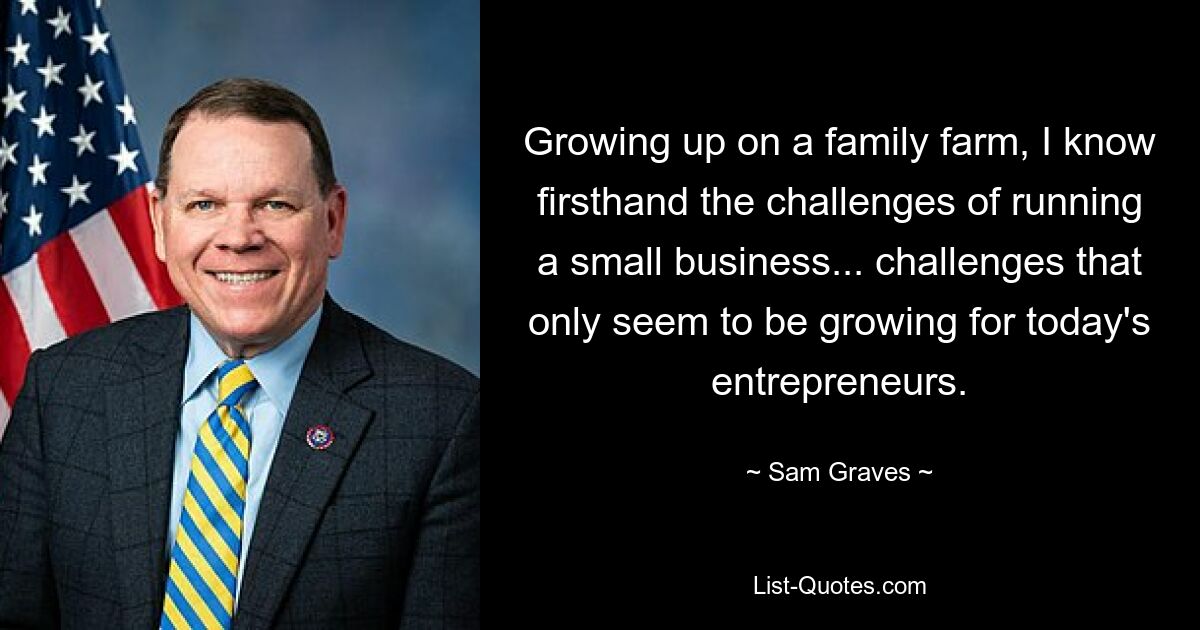 Growing up on a family farm, I know firsthand the challenges of running a small business... challenges that only seem to be growing for today's entrepreneurs.

~ Sam Graves ~

List-Quotes.com